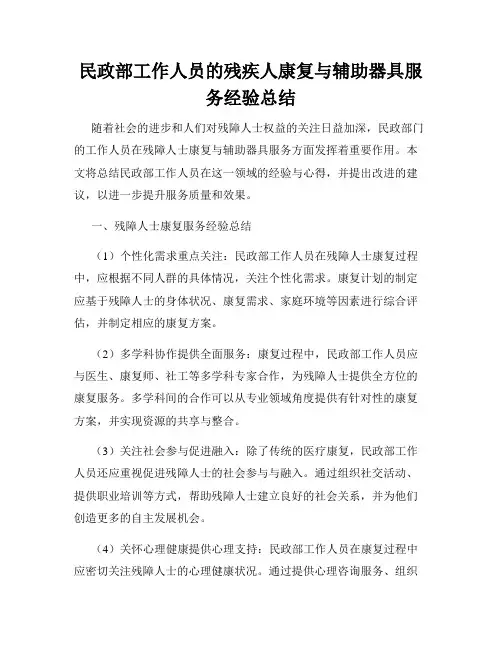 民政部工作人员的残疾人康复与辅助器具服务经验总结

随着社会的进步和人们对残障人士权益的关注日益加深，民政部门的工作人员在残障人士康复与辅助器具服务方面发挥着重要作用。本文将总结民政部工作人员在这一领域的经验与心得，并提出改进的建议，以进一步提升服务质量和效果。

一、残障人士康复服务经验总结

（1）个性化需求重点关注：民政部工作人员在残障人士康复过程中，应根据不同人群的具体情况，关注个性化需求。康复计划的制定应基于残障人士的身体状况、康复需求、家庭环境等因素进行综合评估，并制定相应的康复方案。

（2）多学科协作提供全面服务：康复过程中，民政部工作人员应与医生、康复师、社工等多学科专家合作，为残障人士提供全方位的康复服务。多学科间的合作可以从专业领域角度提供有针对性的康复方案，并实现资源的共享与整合。

（3）关注社会参与促进融入：除了传统的医疗康复，民政部工作人员还应重视促进残障人士的社会参与与融入。通过组织社交活动、提供职业培训等方式，帮助残障人士建立良好的社会关系，并为他们创造更多的自主发展机会。

（4）关怀心理健康提供心理支持：民政部工作人员在康复过程中应密切关注残障人士的心理健康状况。通过提供心理咨询服务、组织